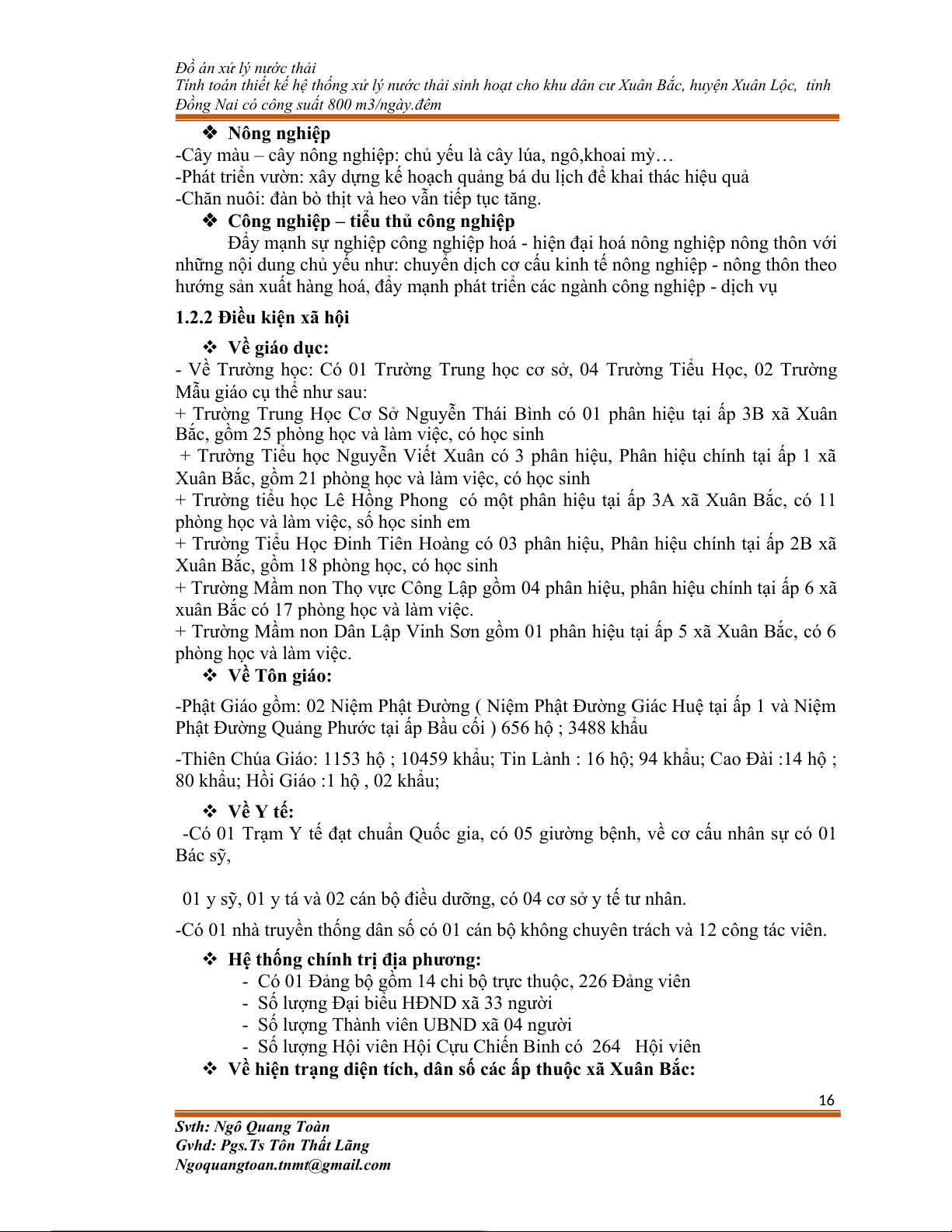 Đồ án xử lý nước thải
Tính toán thiết kế hệ thống xử lý nước thải sinh hoạt cho khu dân cư Xuân Bắc, huyện Xuân Lộc, tỉnh Đồng Nai có công suất 800 m3/ngày.đêm

❖ Nông nghiệp
-Cây màu – cây nông nghiệp: chủ yếu là cây lúa, ngô,khoai mỳ…
-Phát triển vườn: xây dựng kế hoạch quảng bá du lịch để khai thác hiệu quả
-Chăn nuôi: đàn bò thịt và heo vẫn tiếp tục tăng.

❖ Công nghiệp – tiểu thủ công nghiệp
Đẩy mạnh sự nghiệp công nghiệp hoá - hiện đại hoá nông nghiệp nông thôn với những nội dung chủ yếu như: chuyển dịch cơ cấu kinh tế nông nghiệp - nông thôn theo hướng sản xuất hàng hoá, đẩy mạnh phát triển các ngành công nghiệp - dịch vụ

1.2.2 Điều kiện xã hội

❖ Về giáo dục:
- Về Trường học: Có 01 Trường Trung học cơ sở, 04 Trường Tiểu Học, 02 Trường Mẫu giáo cụ thể như sau:
+ Trường Trung Học Cơ Sở Nguyễn Thái Bình có 01 phân hiệu tại ấp 3B xã Xuân Bắc, gồm 25 phòng học và làm việc, có học sinh
+ Trường Tiểu học Nguyễn Viết Xuân có 3 phân hiệu, Phân hiệu chính tại ấp 1 xã Xuân Bắc, gồm 21 phòng học và làm việc, có học sinh
+ Trường tiểu học Lê Hồng Phong có một phân hiệu tại ấp 3A xã Xuân Bắc, có 11 phòng học và làm việc, số học sinh em
+ Trường Tiểu Học Đinh Tiên Hoàng có 03 phân hiệu, Phân hiệu chính tại ấp 2B xã Xuân Bắc, gồm 18 phòng học, có học sinh
+ Trường Mầm non Thọ vực Công Lập gồm 04 phân hiệu, phân hiệu chính tại ấp 6 xã xuân Bắc có 17 phòng học và làm việc.
+ Trường Mầm non Dân Lập Vinh Sơn gồm 01 phân hiệu tại ấp 5 xã Xuân Bắc, có 6 phòng học và làm việc.

❖ Về Tôn giáo:
-Phật Giáo gồm: 02 Niệm Phật Đường ( Niệm Phật Đường Giác Huệ tại ấp 1 và Niệm Phật Đường Quảng Phước tại ấp Bầu cối ) 656 hộ ; 3488 khẩu

-Thiên Chúa Giáo: 1153 hộ ; 10459 khẩu; Tin Lành : 16 hộ; 94 khẩu; Cao Đài :14 hộ ; 80 khẩu; Hồi Giáo :1 hộ , 02 khẩu;

❖ Về Y tế:
-Có 01 Trạm Y tế đạt chuẩn Quốc gia, có 05 giường bệnh, về cơ cấu nhân sự có 01 Bác sỹ,

01 y sỹ, 01 y tá và 02 cán bộ điều dưỡng, có 04 cơ sở y tế tư nhân.

-Có 01 nhà truyền thống dân số có 01 cán bộ không chuyên trách và 12 công tác viên.

❖ Hệ thống chính trị địa phương:
- Có 01 Đảng bộ gồm 14 chi bộ trực thuộc, 226 Đảng viên
- Số lượng Đại biểu HĐND xã 33 người
- Số lượng Thành viên UBND xã 04 người
- Số lượng Hội viên Hội Cựu Chiến Binh có 264 Hội viên

❖ Về hiện trạng diện tích, dân số các ấp thuộc xã Xuân Bắc:

16

Svth: Ngô Quang Toàn
Gvhd: Pgs.Ts Tôn Thất Lãng
Ngoquangtoan.tnmt@gmail.com